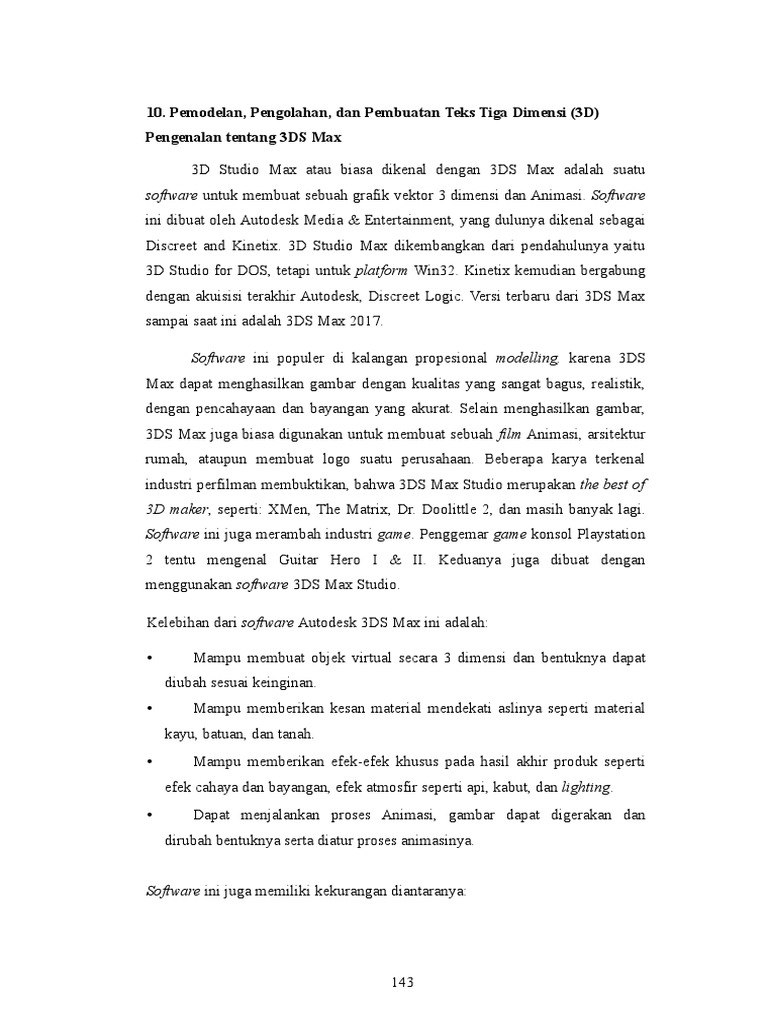 10. Pemodelan, Pengolahan, dan Pembuatan Teks Tiga Dimensi (3D)
Pengenalan tentang 3DS Max

3D Studio Max atau biasa dikenal dengan 3DS Max adalah suatu software untuk membuat sebuah grafik vektor 3 dimensi dan Animasi. Software ini dibuat oleh Autodesk Media & Entertainment, yang dulunya dikenal sebagai Discreet and Kinetix. 3D Studio Max dikembangkan dari pendahulunya yaitu 3D Studio for DOS, tetapi untuk platform Win32. Kinetix kemudian bergabung dengan akuisisi terakhir Autodesk, Discreet Logic. Versi terbaru dari 3DS Max sampai saat ini adalah 3DS Max 2017.

Software ini populer di kalangan propesional modelling, karena 3DS Max dapat menghasilkan gambar dengan kualitas yang sangat bagus, realistik, dengan pencahayaan dan bayangan yang akurat. Selain menghasilkan gambar, 3DS Max juga biasa digunakan untuk membuat sebuah film Animasi, arsitektur rumah, ataupun membuat logo suatu perusahaan. Beberapa karya terkenal industri perfilman membuktikan, bahwa 3DS Max Studio merupakan the best of 3D maker, seperti: XMen, The Matrix, Dr. Doolittle 2, dan masih banyak lagi. Software ini juga merambah industri game. Penggemar game konsol Playstation 2 tentu mengenal Guitar Hero I & II. Keduanya juga dibuat dengan menggunakan software 3DS Max Studio.

Kelebihan dari software Autodesk 3DS Max ini adalah:

• Mampu membuat objek virtual secara 3 dimensi dan bentuknya dapat diubah sesuai keinginan.
• Mampu memberikan kesan material mendekati aslinya seperti material kayu, batuan, dan tanah.
• Mampu memberikan efek-efek khusus pada hasil akhir produk seperti efek cahaya dan bayangan, efek atmosfir seperti api, kabut, dan lighting.
• Dapat menjalankan proses Animasi, gambar dapat digerakan dan dirubah bentuknya serta diatur proses animasinya.

Software ini juga memiliki kekurangan diantaranya:

143